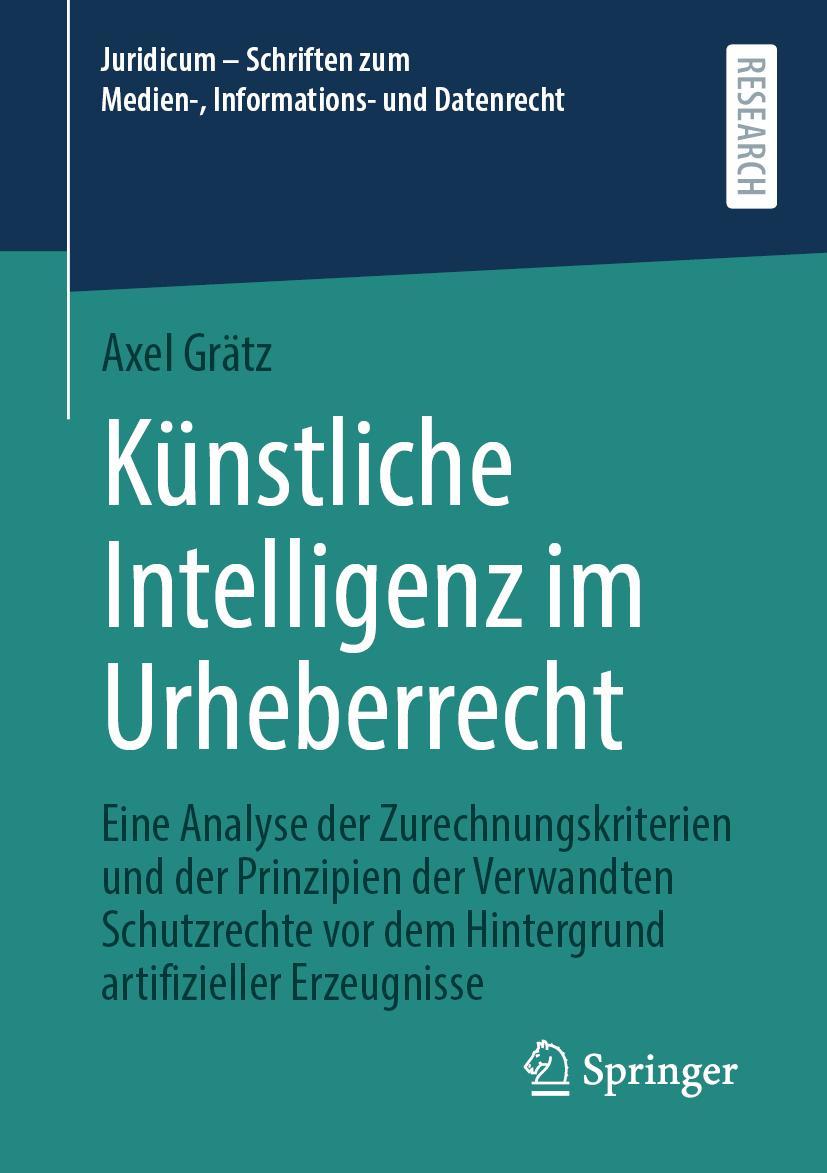 Juridicum – Schriften zum
Medien-, Informations- und Datenrecht

RESEARCH

Axel Grätz

Künstliche Intelligenz im Urheberrecht

Eine Analyse der Zurechnungskriterien und der Prinzipien der Verwandten Schutzrechte vor dem Hintergrund artifizieller Erzeugnisse

Springer